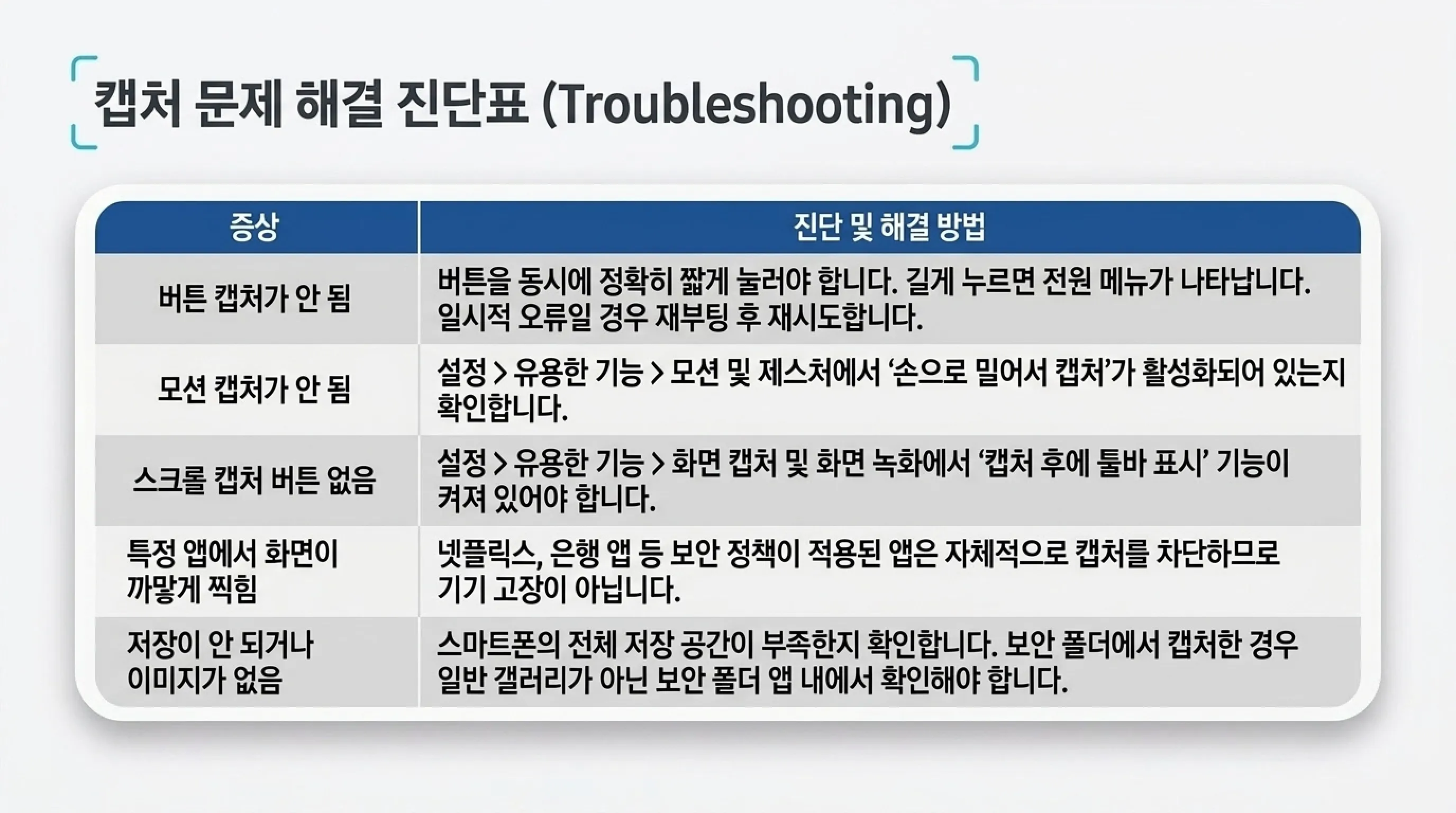 캡처 문제 해결 진단표 (Troubleshooting)

| 증상 | 진단 및 해결 방법 |
|---|---|
| 버튼 캡처가 안 됨 | 버튼을 동시에 정확히 짧게 눌러야 합니다. 길게 누르면 전원 메뉴가 나타납니다. 일시적 오류일 경우 재부팅 후 재시도합니다. |
| 모션 캡처가 안 됨 | 설정 > 유용한 기능 > 모션 및 제스처에서 '손으로 밀어서 캡처'가 활성화되어 있는지 확인합니다. |
| 스크롤 캡처 버튼 없음 | 설정 > 유용한 기능 > 화면 캡처 및 화면 녹화에서 '캡처 후에 툴바 표시' 기능이 켜져 있어야 합니다. |
| 특정 앱에서 화면이 까맣게 찍힘 | 넷플릭스, 은행 앱 등 보안 정책이 적용된 앱은 자체적으로 캡처를 차단하므로 기기 고장이 아닙니다. |
| 저장이 안 되거나 이미지가 없음 | 스마트폰의 전체 저장 공간이 부족한지 확인합니다. 보안 폴더에서 캡처한 경우 일반 갤러리가 아닌 보안 폴더 앱 내에서 확인해야 합니다. |